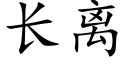 长离